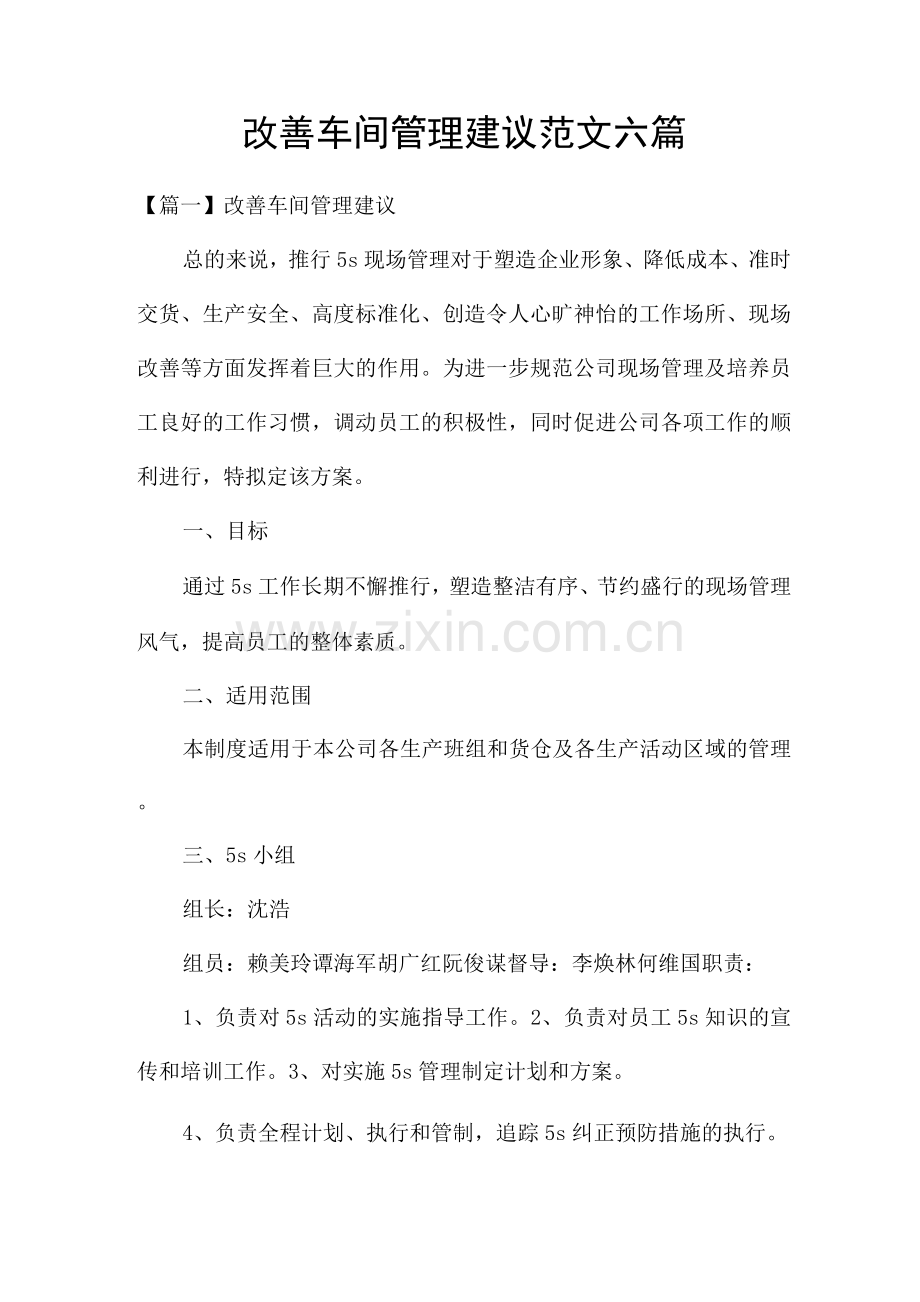 改善车间管理建议范文六篇

【篇一】改善车间管理建议

总的来说，推行5s现场管理对于塑造企业形象、降低成本、准时交货、生产安全、高度标准化、创造令人心旷神怡的工作场所、现场改善等方面发挥着巨大的作用。为进一步规范公司现场管理及培养员工良好的工作习惯，调动员工的积极性，同时促进公司各项工作的顺利进行，特拟定该方案。

一、目标

通过5s工作长期不懈推行，塑造整洁有序、节约盛行的现场管理风气，提高员工的整体素质。

zixin.com.cn

二、适用范围

本制度适用于本公司各生产班组和货仓及各生产活动区域的管理。

三、5s小组

组长：沈浩

组员：赖美玲谭海军胡广红阮俊谋督导：李焕林何维国职责：

1、负责对5s活动的实施指导工作。2、负责对员工5s知识的宣传和培训工作。3、对实施5s管理制定计划和方案。

4、负责全程计划、执行和管制，追踪5s纠正预防措施的执行。